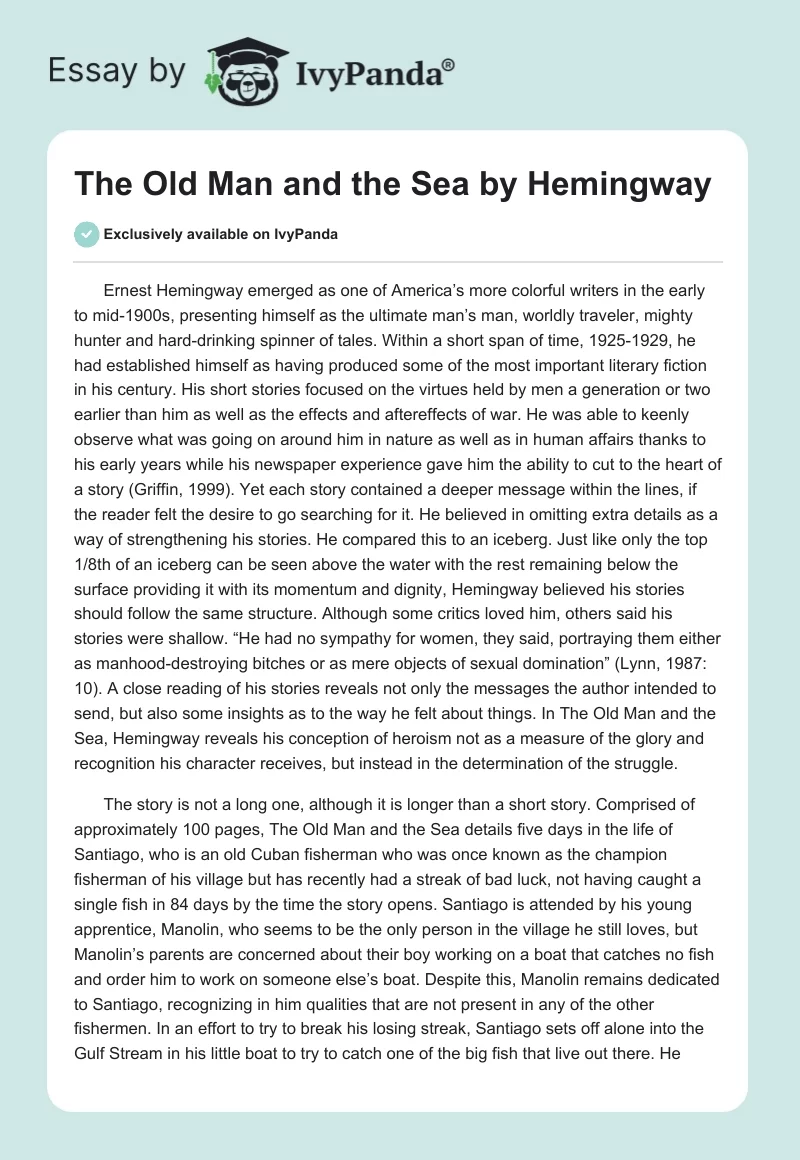 Essay by IvyPanda®

The Old Man and the Sea by Hemingway

Exclusively available on IvyPanda

Ernest Hemingway emerged as one of America's more colorful writers in the early to mid-1900s, presenting himself as the ultimate man's man, worldly traveler, mighty hunter and hard-drinking spinner of tales. Within a short span of time, 1925-1929, he had established himself as having produced some of the most important literary fiction in his century. His short stories focused on the virtues held by men a generation or two earlier than him as well as the effects and aftereffects of war. He was able to keenly observe what was going on around him in nature as well as in human affairs thanks to his early years while his newspaper experience gave him the ability to cut to the heart of a story (Griffin, 1999). Yet each story contained a deeper message within the lines, if the reader felt the desire to go searching for it. He believed in omitting extra details as a way of strengthening his stories. He compared this to an iceberg. Just like only the top 1/8th of an iceberg can be seen above the water with the rest remaining below the surface providing it with its momentum and dignity, Hemingway believed his stories should follow the same structure. Although some critics loved him, others said his stories were shallow. "He had no sympathy for women, they said, portraying them either as manhood-destroying bitches or as mere objects of sexual domination" (Lynn, 1987: 10). A close reading of his stories reveals not only the messages the author intended to send, but also some insights as to the way he felt about things. In The Old Man and the Sea, Hemingway reveals his conception of heroism not as a measure of the glory and recognition his character receives, but instead in the determination of the struggle.

The story is not a long one, although it is longer than a short story. Comprised of approximately 100 pages, The Old Man and the Sea details five days in the life of Santiago, who is an old Cuban fisherman who was once known as the champion fisherman of his village but has recently had a streak of bad luck, not having caught a single fish in 84 days by the time the story opens. Santiago is attended by his young apprentice, Manolin, who seems to be the only person in the village he still loves, but Manolin's parents are concerned about their boy working on a boat that catches no fish and order him to work on someone else's boat. Despite this, Manolin remains dedicated to Santiago, recognizing in him qualities that are not present in any of the other fishermen. In an effort to try to break his losing streak, Santiago sets off alone into the Gulf Stream in his little boat to try to catch one of the big fish that live out there. He